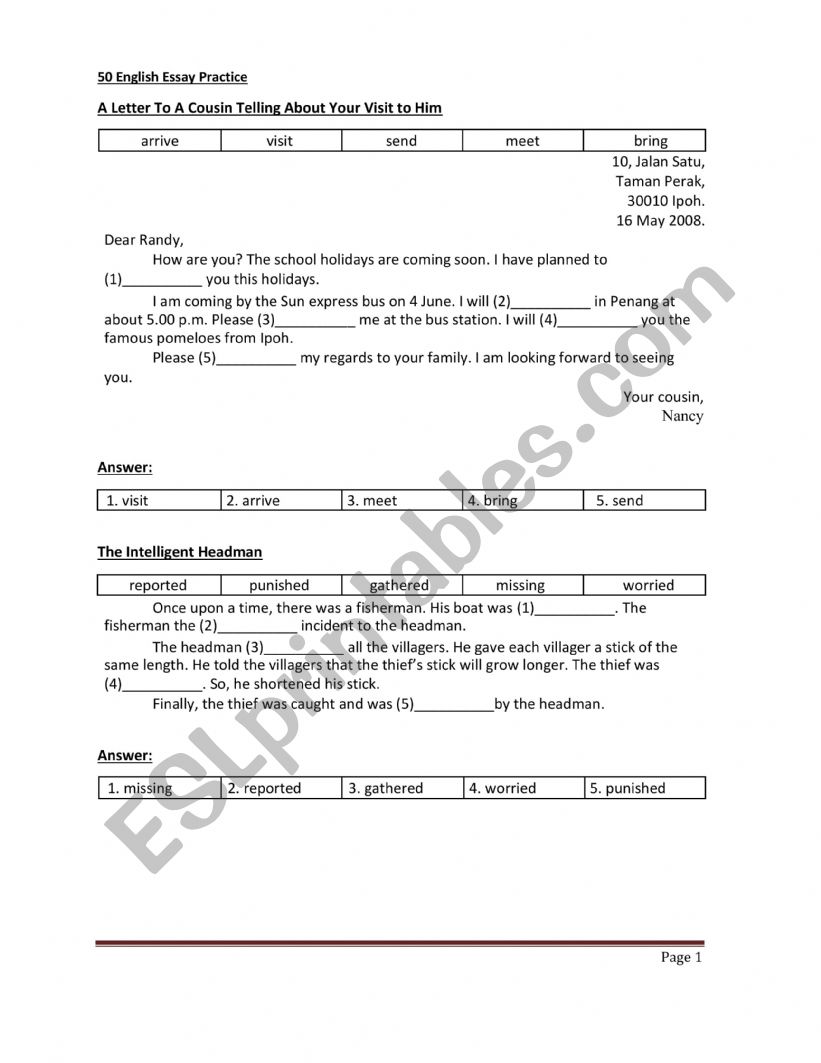 50 English Essay Practice

A Letter To A Cousin Telling About Your Visit to Him

| arrive | visit | send | meet | bring |
|---|---|---|---|---|

10, Jalan Satu,
Taman Perak,
30010 Ipoh.
16 May 2008.

Dear Randy,

How are you? The school holidays are coming soon. I have planned to (1)__________ you this holidays.

I am coming by the Sun express bus on 4 June. I will (2)__________ in Penang at about 5.00 p.m. Please (3)__________ me at the bus station. I will (4)__________ you the famous pomeloes from Ipoh.

Please (5)__________ my regards to your family. I am looking forward to seeing you.

Your cousin,
Nancy

Answer:

| 1. visit | 2. arrive | 3. meet | 4. bring | 5. send |
|---|---|---|---|---|

The Intelligent Headman

| reported | punished | gathered | missing | worried |
|---|---|---|---|---|

Once upon a time, there was a fisherman. His boat was (1)__________. The fisherman the (2)__________ incident to the headman.

The headman (3)__________ all the villagers. He gave each villager a stick of the same length. He told the villagers that the thief's stick will grow longer. The thief was (4)__________. So, he shortened his stick.

Finally, the thief was caught and was (5)__________by the headman.

Answer:

| 1. missing | 2. reported | 3. gathered | 4. worried | 5. punished |
|---|---|---|---|---|

ESLprintables.com

Page 1